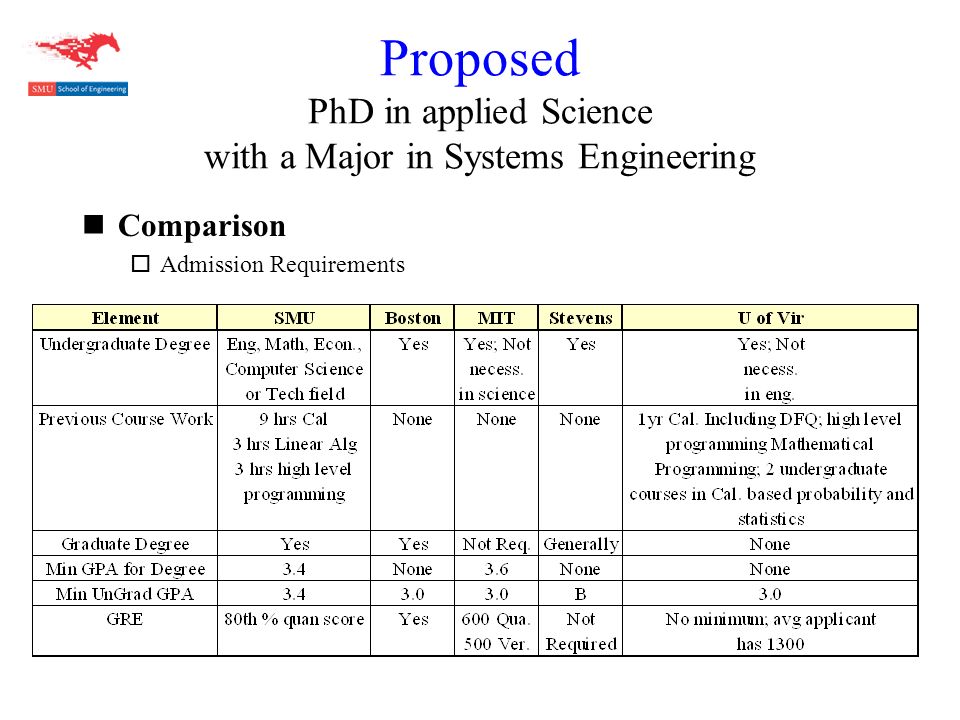 SMU School of Engineering

Proposed
PhD in applied Science
with a Major in Systems Engineering

Comparison

Admission Requirements

| Element | SMU | Boston | MIT | Stevens | U of Vir |
|---|---|---|---|---|---|
| Undergraduate Degree | Eng, Math, Econ., Computer Science or Tech field | Yes | Yes; Not necess. in science | Yes | Yes; Not necess. in eng. |
| Previous Course Work | 9 hrs Cal 3 hrs Linear Alg 3 hrs high level programming | None | None | None | 1yr Cal. Including DFQ; high level programming Mathematical Programming; 2 undergraduate courses in Cal. based probability and statistics |
| Graduate Degree | Yes | Yes | Not Req. | Generally | None |
| Min GPA for Degree | 3.4 | None | 3.6 | None | None |
| Min UnGrad GPA | 3.4 | 3.0 | 3.0 | B | 3.0 |
| GRE | 80th % quan score | Yes | 600 Qua. 500 Ver. | Not Required | No minimum; avg applicant has 1300 |